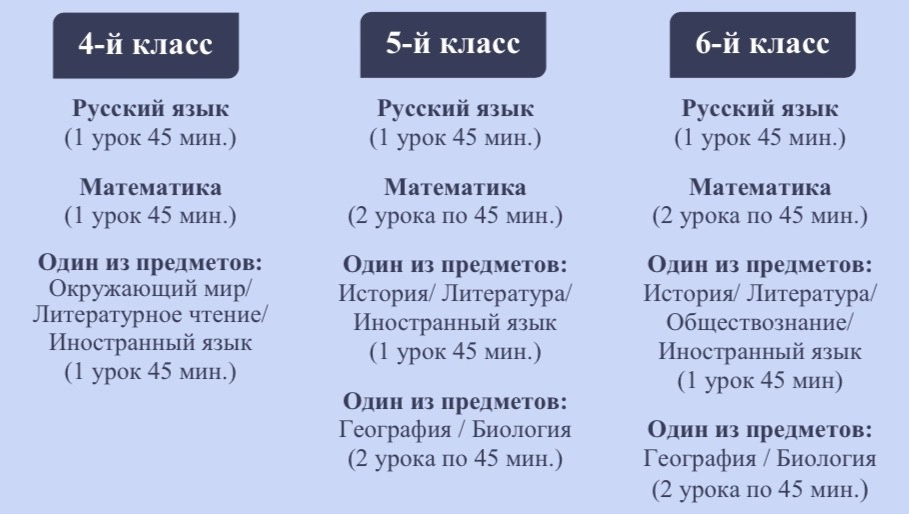 4-й класс

Русский язык
(1 урок 45 мин.)

Математика
(1 урок 45 мин.)

Один из предметов:
Окружающий мир/ Литературное чтение/ Иностранный язык
(1 урок 45 мин.)

5-й класс

Русский язык
(1 урок 45 мин.)

Математика
(2 урока по 45 мин.)

Один из предметов:
История/ Литература/ Иностранный язык
(1 урок 45 мин.)

Один из предметов:
География / Биология
(2 урока по 45 мин.)

6-й класс

Русский язык
(1 урок 45 мин.)

Математика
(2 урока по 45 мин.)

Один из предметов:
История/ Литература/ Обществознание/ Иностранный язык
(1 урок 45 мин)

Один из предметов:
География / Биология
(2 урока по 45 мин.)